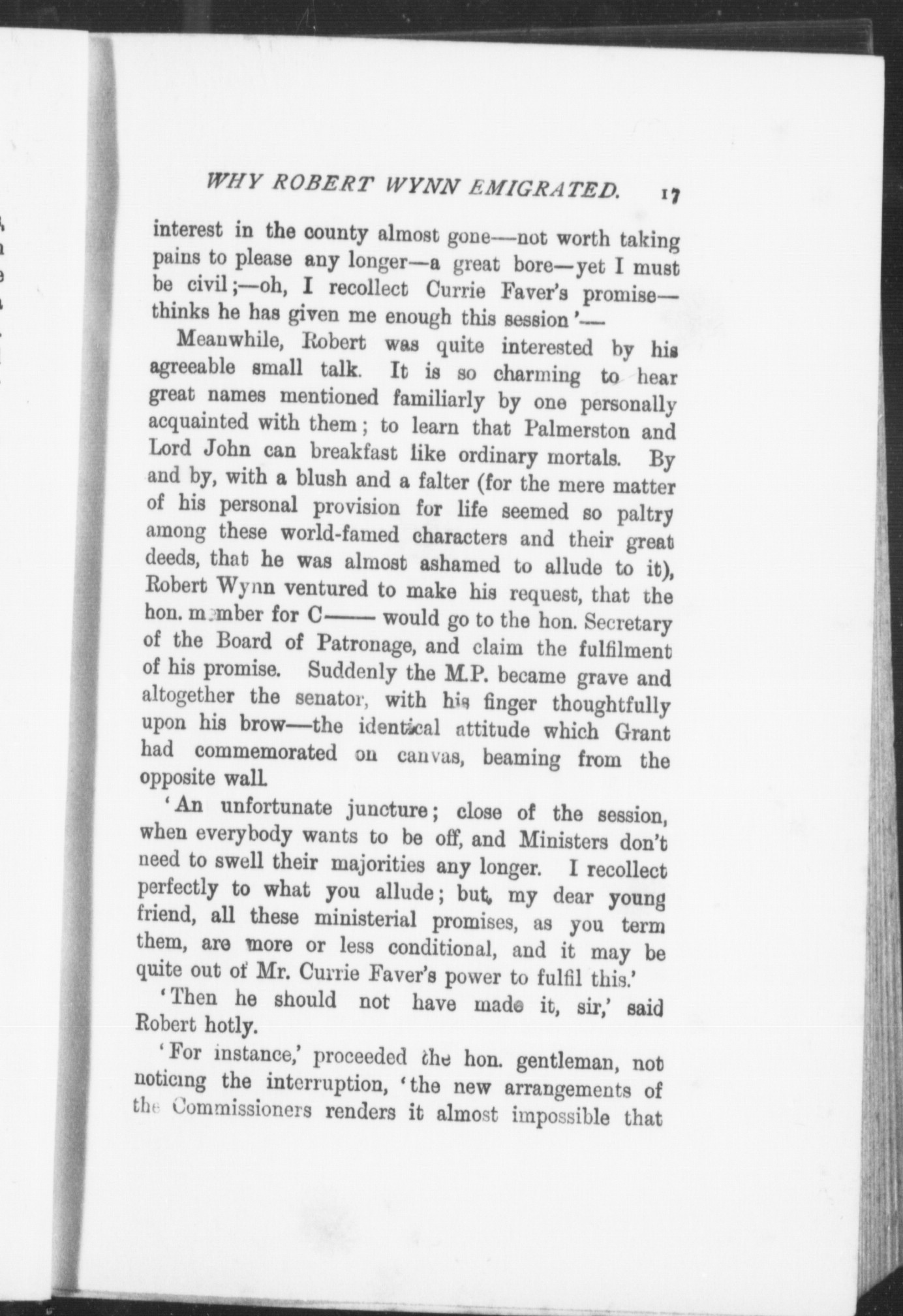 WHY ROBERT WYNN EMIGRATED. 17

interest in the county almost gone—not worth taking pains to please any longer—a great bore—yet I must be civil;—oh, I recollect Currie Faver's promise—thinks he has given me enough this session'—

Meanwhile, Robert was quite interested by his agreeable small talk. It is so charming to hear great names mentioned familiarly by one personally acquainted with them; to learn that Palmerston and Lord John can breakfast like ordinary mortals. By and by, with a blush and a falter (for the mere matter of his personal provision for life seemed so paltry among these world-famed characters and their great deeds, that he was almost ashamed to allude to it), Robert Wynn ventured to make his request, that the hon. member for C—— would go to the hon. Secretary of the Board of Patronage, and claim the fulfilment of his promise. Suddenly the M.P. became grave and altogether the senator, with his finger thoughtfully upon his brow—the identical attitude which Grant had commemorated on canvas, beaming from the opposite wall.

'An unfortunate juncture; close of the session, when everybody wants to be off, and Ministers don't need to swell their majorities any longer. I recollect perfectly to what you allude; but, my dear young friend, all these ministerial promises, as you term them, are more or less conditional, and it may be quite out of Mr. Currie Faver's power to fulfil this.'

'Then he should not have made it, sir,' said Robert hotly.

'For instance,' proceeded the hon. gentleman, not noticing the interruption, 'the new arrangements of the Commissioners renders it almost impossible that